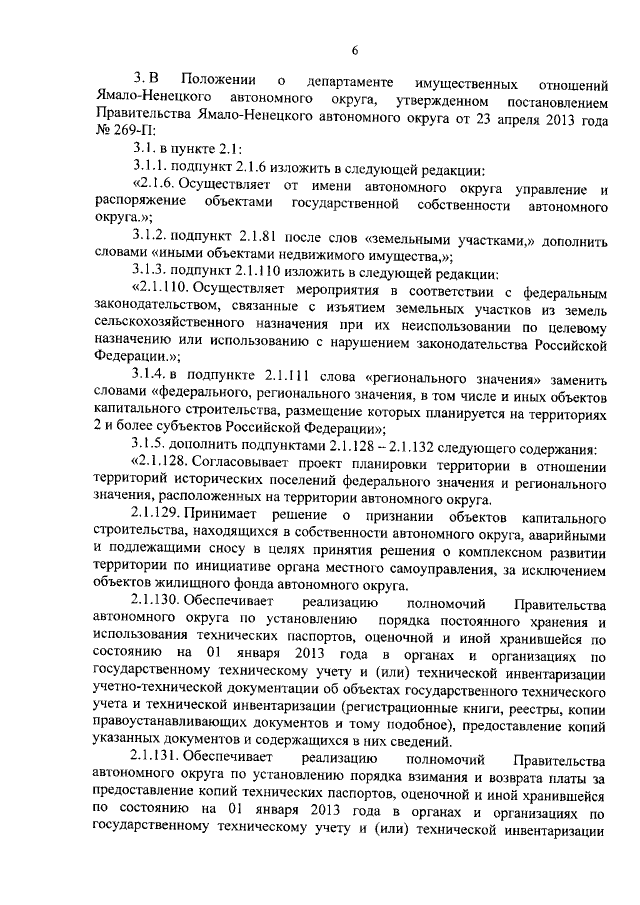 6

3. В Положении о департаменте имущественных отношений Ямало-Ненецкого автономного округа, утвержденном постановлением Правительства Ямало-Ненецкого автономного округа от 23 апреля 2013 года № 269-П:

3.1. в пункте 2.1:

3.1.1. подпункт 2.1.6 изложить в следующей редакции:

«2.1.6. Осуществляет от имени автономного округа управление и распоряжение объектами государственной собственности автономного округа.»;

3.1.2. подпункт 2.1.81 после слов «земельными участками,» дополнить словами «иными объектами недвижимого имущества,»;

3.1.3. подпункт 2.1.110 изложить в следующей редакции:

«2.1.110. Осуществляет мероприятия в соответствии с федеральным законодательством, связанные с изъятием земельных участков из земель сельскохозяйственного назначения при их неиспользовании по целевому назначению или использованию с нарушением законодательства Российской Федерации.»;

3.1.4. в подпункте 2.1.111 слова «регионального значения» заменить словами «федерального, регионального значения, в том числе и иных объектов капитального строительства, размещение которых планируется на территориях 2 и более субъектов Российской Федерации»;

3.1.5. дополнить подпунктами 2.1.128 – 2.1.132 следующего содержания:

«2.1.128. Согласовывает проект планировки территории в отношении территорий исторических поселений федерального значения и регионального значения, расположенных на территории автономного округа.

2.1.129. Принимает решение о признании объектов капитального строительства, находящихся в собственности автономного округа, аварийными и подлежащими сносу в целях принятия решения о комплексном развитии территории по инициативе органа местного самоуправления, за исключением объектов жилищного фонда автономного округа.

2.1.130. Обеспечивает реализацию полномочий Правительства автономного округа по установлению порядка постоянного хранения и использования технических паспортов, оценочной и иной хранившейся по состоянию на 01 января 2013 года в органах и организациях по государственному техническому учету и (или) технической инвентаризации учетно-технической документации об объектах государственного технического учета и технической инвентаризации (регистрационные книги, реестры, копии правоустанавливающих документов и тому подобное), предоставление копий указанных документов и содержащихся в них сведений.

2.1.131. Обеспечивает реализацию полномочий Правительства автономного округа по установлению порядка взимания и возврата платы за предоставление копий технических паспортов, оценочной и иной хранившейся по состоянию на 01 января 2013 года в органах и организациях по государственному техническому учету и (или) технической инвентаризации